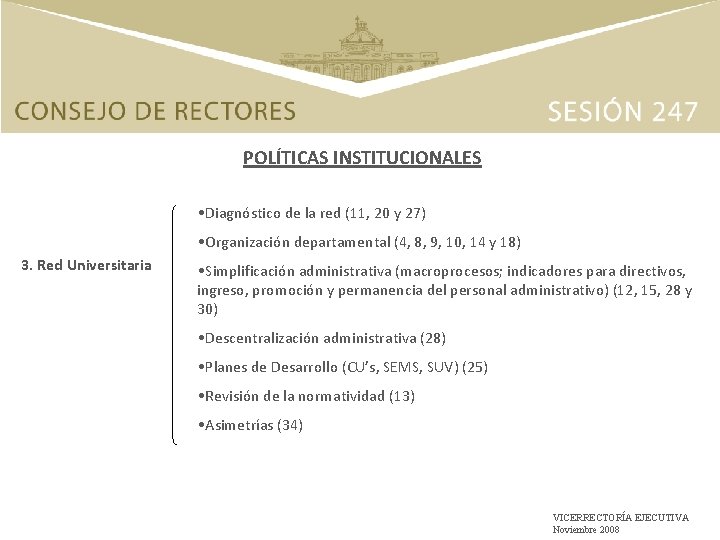 CONSEJO DE RECTORES

SESIÓN 247

POLÍTICAS INSTITUCIONALES

3. Red Universitaria

•Diagnóstico de la red (11, 20 y 27)

•Organización departamental (4, 8, 9, 10, 14 y 18)

•Simplificación administrativa (macroprocesos; indicadores para directivos, ingreso, promoción y permanencia del personal administrativo) (12, 15, 28 y 30)

•Descentralización administrativa (28)

•Planes de Desarrollo (CU's, SEMS, SUV) (25)

•Revisión de la normatividad (13)

•Asimetrías (34)

VICERRECTORÍA EJECUTIVA
Noviembre 2008